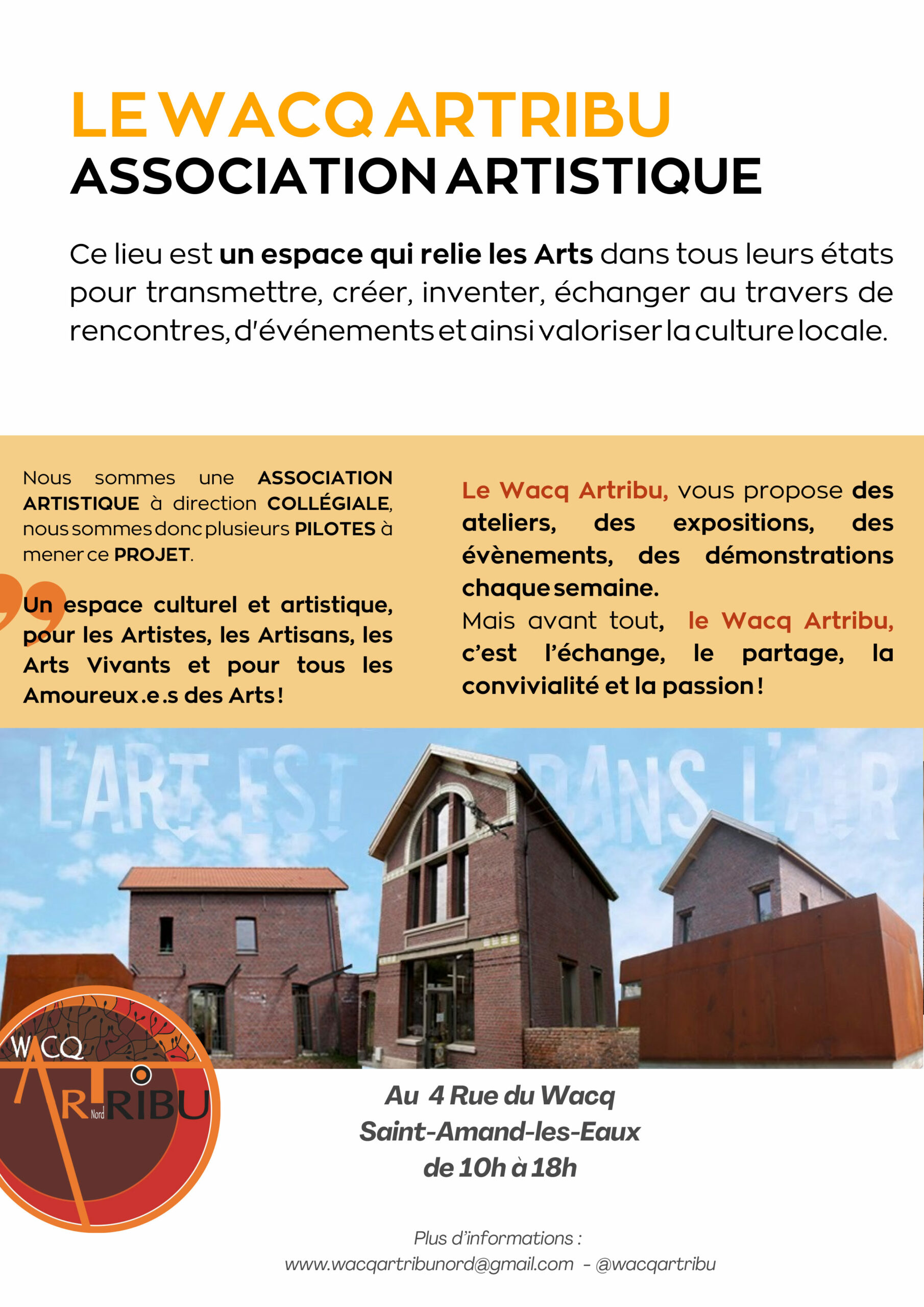 LE WACQ ARTRIBU
ASSOCIATION ARTISTIQUE

Ce lieu est un espace qui relie les Arts dans tous leurs états pour transmettre, créer, inventer, échanger au travers de rencontres, d'événements et ainsi valoriser la culture locale.

Nous sommes une ASSOCIATION ARTISTIQUE à direction COLLÉGIALE, nous sommes donc plusieurs PILOTES à mener ce PROJET.

Un espace culturel et artistique, pour les Artistes, les Artisans, les Arts Vivants et pour tous les Amoureux.e.s des Arts !

Le Wacq Artribu, vous propose des ateliers, des expositions, des évènements, des démonstrations chaque semaine.
Mais avant tout, le Wacq Artribu, c'est l'échange, le partage, la convivialité et la passion !

L'ART EST DANS L'AIR

WACQ ARTRIBU Nord

Au 4 Rue du Wacq
Saint-Amand-les-Eaux
de 10h à 18h

Plus d'informations :
www.wacqartribunord@gmail.com - @wacqartribu